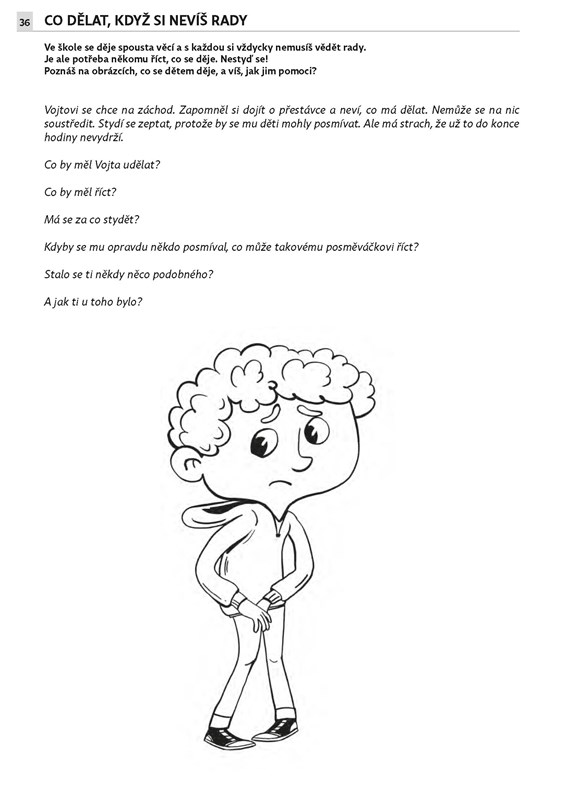 36 CO DĚLAT, KDYŽ SI NEVÍŠ RADY

Ve škole se děje spousta věcí a s každou si vždycky nemusíš vědět rady.
Je ale potřeba někomu říct, co se děje. Nestyď se!
Poznáš na obrázcích, co se dětem děje, a víš, jak jim pomoci?

Vojtovi se chce na záchod. Zapomněl si dojít o přestávce a neví, co má dělat. Nemůže se na nic soustředit. Stydí se zeptat, protože by se mu děti mohly posmívat. Ale má strach, že už to do konce hodiny nevydrží.

Co by měl Vojta udělat?

Co by měl říct?

Má se za co stydět?

Kdyby se mu opravdu někdo posmíval, co může takovému posměváčkovi říct?

Stalo se ti někdy něco podobného?

A jak ti u toho bylo?